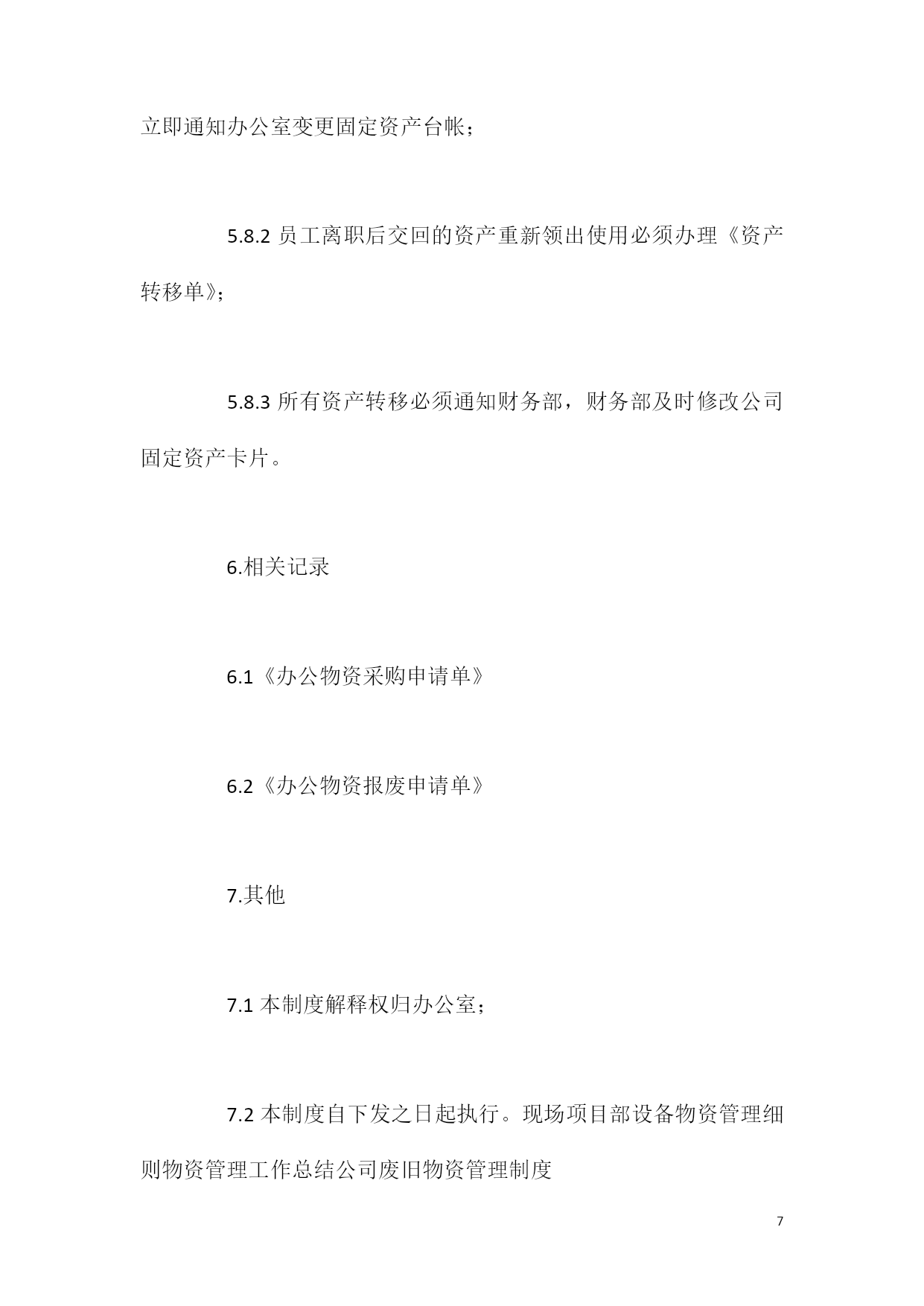 立即通知办公室变更固定资产台帐；

5.8.2 员工离职后交回的资产重新领出使用必须办理《资产转移单》；

5.8.3 所有资产转移必须通知财务部，财务部及时修改公司固定资产卡片。

6.相关记录

6.1《办公物资采购申请单》

6.2《办公物资报废申请单》

7.其他

7.1 本制度解释权归办公室；

7.2 本制度自下发之日起执行。现场项目部设备物资管理细则物资管理工作总结公司废旧物资管理制度

7